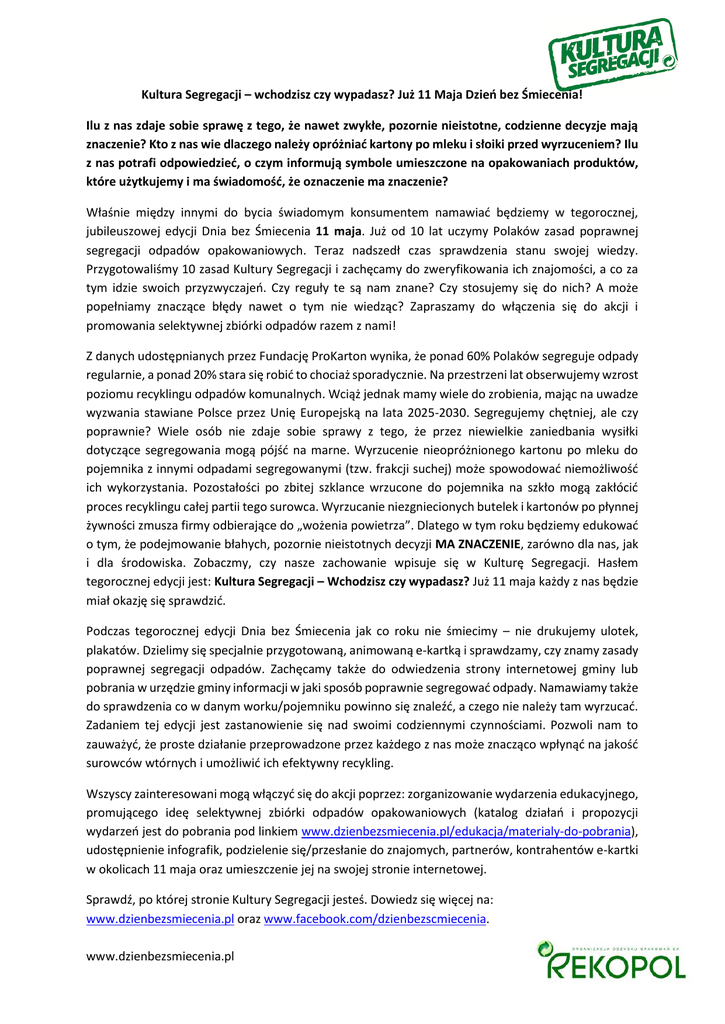 KULTURA SEGREGACJI

Kultura Segregacji – wchodzisz czy wypadasz? Już 11 Maja Dzień bez Śmiecenia!

Ilu z nas zdaje sobie sprawę z tego, że nawet zwykłe, pozornie nieistotne, codzienne decyzje mają znaczenie? Kto z nas wie dlaczego należy opróżniać kartony po mleku i słoiki przed wyrzuceniem? Ilu z nas potrafi odpowiedzieć, o czym informują symbole umieszczone na opakowaniach produktów, które użytkujemy i ma świadomość, że oznaczenie ma znaczenie?

Właśnie między innymi do bycia świadomym konsumentem namawiać będziemy w tegorocznej, jubileuszowej edycji Dnia bez Śmiecenia **11 maja**. Już od 10 lat uczymy Polaków zasad poprawnej segregacji odpadów opakowaniowych. Teraz nadszedł czas sprawdzenia stanu swojej wiedzy. Przygotowaliśmy 10 zasad Kultury Segregacji i zachęcamy do zweryfikowania ich znajomości, a co za tym idzie swoich przyzwyczajeń. Czy reguły te są nam znane? Czy stosujemy się do nich? A może popełniamy znaczące błędy nawet o tym nie wiedząc? Zapraszamy do włączenia się do akcji i promowania selektywnej zbiórki odpadów razem z nami!

Z danych udostępnianych przez Fundację ProKarton wynika, że ponad 60% Polaków segreguje odpady regularnie, a ponad 20% stara się robić to chociaż sporadycznie. Na przestrzeni lat obserwujemy wzrost poziomu recyklingu odpadów komunalnych. Wciąż jednak mamy wiele do zrobienia, mając na uwadze wyzwania stawiane Polsce przez Unię Europejską na lata 2025-2030. Segregujemy chętniej, ale czy poprawnie? Wiele osób nie zdaje sobie sprawy z tego, że przez niewielkie zaniedbania wysiłki dotyczące segregowania mogą pójść na marne. Wyrzucenie nieopróżnionego kartonu po mleku do pojemnika z innymi odpadami segregowanymi (tzw. frakcji suchej) może spowodować niemożliwość ich wykorzystania. Pozostałości po zbitej szklance wrzucone do pojemnika na szkło mogą zakłócić proces recyklingu całej partii tego surowca. Wyrzucanie niezgniecionych butelek i kartonów po płynnej żywności zmusza firmy odbierające do „wożenia powietrza". Dlatego w tym roku będziemy edukować o tym, że podejmowanie błahych, pozornie nieistotnych decyzji **MA ZNACZENIE**, zarówno dla nas, jak i dla środowiska. Zobaczmy, czy nasze zachowanie wpisuje się w Kulturę Segregacji. Hasłem tegorocznej edycji jest: **Kultura Segregacji – Wchodzisz czy wypadasz?** Już 11 maja każdy z nas będzie miał okazję się sprawdzić.

Podczas tegorocznej edycji Dnia bez Śmiecenia jak co roku nie śmiecimy – nie drukujemy ulotek, plakatów. Dzielimy się specjalnie przygotowaną, animowaną e-kartką i sprawdzamy, czy znamy zasady poprawnej segregacji odpadów. Zachęcamy także do odwiedzenia strony internetowej gminy lub pobrania w urzędzie gminy informacji w jaki sposób poprawnie segregować odpady. Namawiamy także do sprawdzenia co w danym worku/pojemniku powinno się znaleźć, a czego nie należy tam wyrzucać. Zadaniem tej edycji jest zastanowienie się nad swoimi codziennymi czynnościami. Pozwoli nam to zauważyć, że proste działanie przeprowadzone przez każdego z nas może znacząco wpłynąć na jakość surowców wtórnych i umożliwić ich efektywny recykling.

Wszyscy zainteresowani mogą włączyć się do akcji poprzez: zorganizowanie wydarzenia edukacyjnego, promującego ideę selektywnej zbiórki odpadów opakowaniowych (katalog działań i propozycji wydarzeń jest do pobrania pod linkiem www.dzienbezsmiecenia.pl/edukacja/materialy-do-pobrania), udostępnienie infografik, podzielenie się/przesłanie do znajomych, partnerów, kontrahentów e-kartki w okolicach 11 maja oraz umieszczenie jej na swojej stronie internetowej.

Sprawdź, po której stronie Kultury Segregacji jesteś. Dowiedz się więcej na: www.dzienbezsmiecenia.pl oraz www.facebook.com/dzienbezscmiecenia.

www.dzienbezsmiecenia.pl

ORGANIZACJA ODZYSKU OPAKOWAŃ SA
REKOPOL